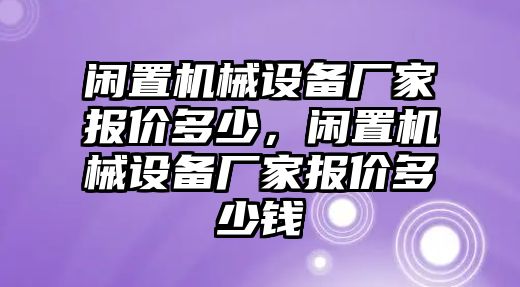 闲置机械设备厂家报价多少，闲置机械设备厂家报价多少钱